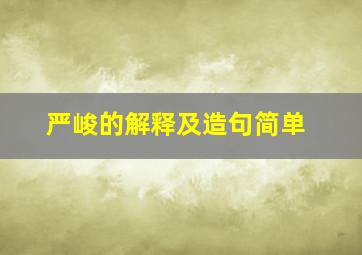 严峻的解释及造句简单